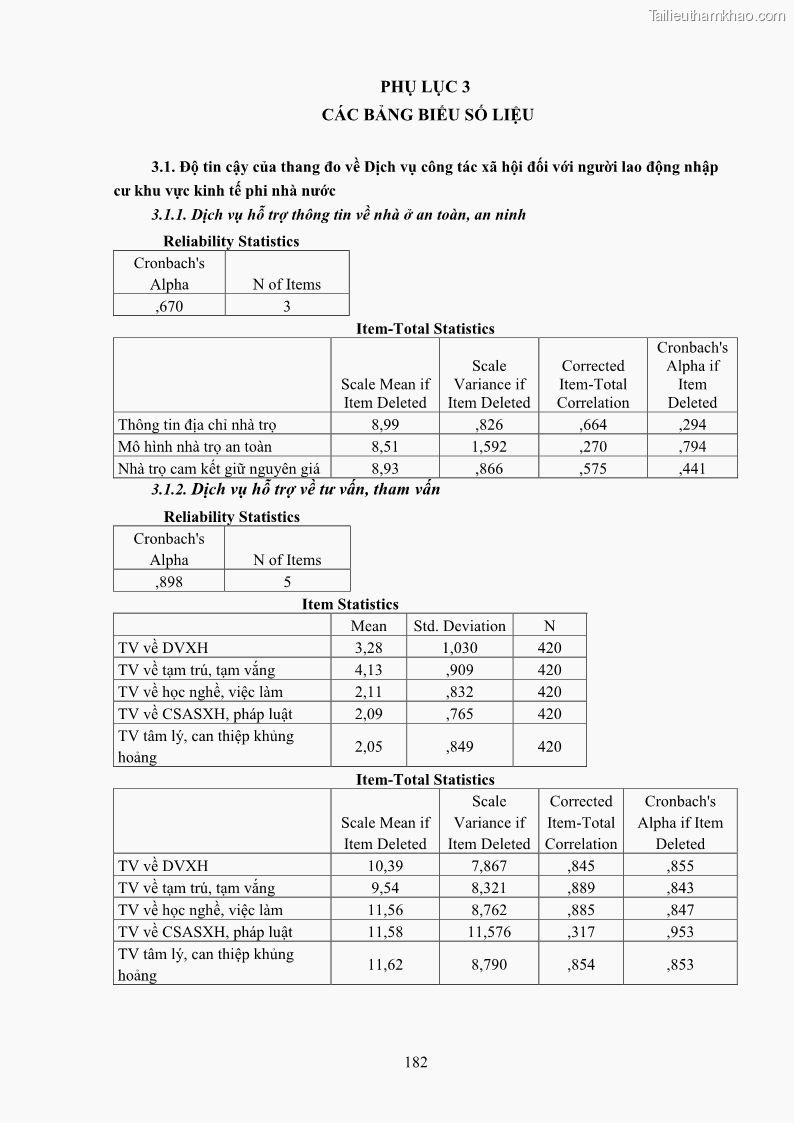 Tailieuthamkhao.com

PHỤ LỤC 3
CÁC BẢNG BIỂU SỐ LIỆU

3.1. Độ tin cậy của thang đo về Dịch vụ công tác xã hội đối với người lao động nhập cư khu vực kinh tế phi nhà nước

3.1.1. Dịch vụ hỗ trợ thông tin về nhà ở an toàn, an ninh

Reliability Statistics

| Cronbach's Alpha | N of Items |
|---|---|
| ,670 | 3 |

Item-Total Statistics

| | Scale Mean if Item Deleted | Scale Variance if Item Deleted | Corrected Item-Total Correlation | Cronbach's Alpha if Item Deleted |
|---|---|---|---|---|
| Thông tin địa chỉ nhà trọ | 8,99 | ,826 | ,664 | ,294 |
| Mô hình nhà trọ an toàn | 8,51 | 1,592 | ,270 | ,794 |
| Nhà trọ cam kết giữ nguyên giá | 8,93 | ,866 | ,575 | ,441 |

3.1.2. Dịch vụ hỗ trợ về tư vấn, tham vấn

Reliability Statistics

| Cronbach's Alpha | N of Items |
|---|---|
| ,898 | 5 |

Item Statistics

| | Mean | Std. Deviation | N |
|---|---|---|---|
| TV về DVXH | 3,28 | 1,030 | 420 |
| TV về tạm trú, tạm vắng | 4,13 | ,909 | 420 |
| TV về học nghề, việc làm | 2,11 | ,832 | 420 |
| TV về CSASXH, pháp luật | 2,09 | ,765 | 420 |
| TV tâm lý, can thiệp khủng hoảng | 2,05 | ,849 | 420 |

Item-Total Statistics

| | Scale Mean if Item Deleted | Scale Variance if Item Deleted | Corrected Item-Total Correlation | Cronbach's Alpha if Item Deleted |
|---|---|---|---|---|
| TV về DVXH | 10,39 | 7,867 | ,845 | ,855 |
| TV về tạm trú, tạm vắng | 9,54 | 8,321 | ,889 | ,843 |
| TV về học nghề, việc làm | 11,56 | 8,762 | ,885 | ,847 |
| TV về CSASXH, pháp luật | 11,58 | 11,576 | ,317 | ,953 |
| TV tâm lý, can thiệp khủng hoảng | 11,62 | 8,790 | ,854 | ,853 |

182